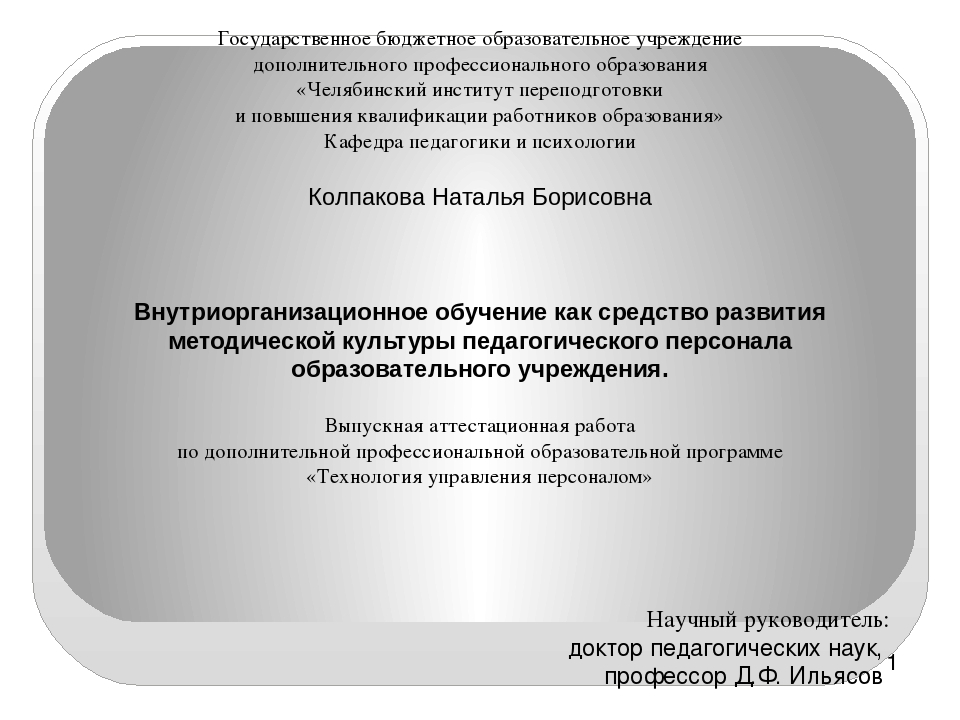 Государственное бюджетное образовательное учреждение
дополнительного профессионального образования
«Челябинский институт переподготовки
и повышения квалификации работников образования»
Кафедра педагогики и психологии

Колпакова Наталья Борисовна

Внутриорганизационное обучение как средство развития методической культуры педагогического персонала образовательного учреждения.

Выпускная аттестационная работа
по дополнительной профессиональной образовательной программе
«Технология управления персоналом»

Научный руководитель:
доктор педагогических наук,
профессор Д.Ф. Ильясов

1